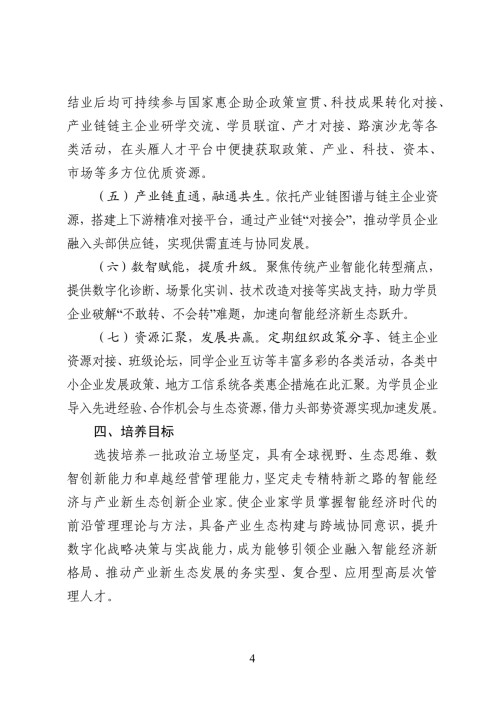 结业后均可持续参与国家惠企助企政策宣贯、科技成果转化对接、产业链链主企业研学交流、学员联谊、产才对接、路演沙龙等各类活动，在头雁人才平台中便捷获取政策、产业、科技、资本、市场等多方位优质资源。

（五）产业链直通，融通共生。依托产业链图谱与链主企业资源，搭建上下游精准对接平台，通过产业链“对接会”，推动学员企业融入头部供应链，实现供需直连与协同发展。

（六）数智赋能，提质升级。聚焦传统产业智能化转型痛点，提供数字化诊断、场景化实训、技术改造对接等实战支持，助力学员企业破解“不敢转、不会转”难题，加速向智能经济新生态跃升。

（七）资源汇聚，发展共赢。定期组织政策分享、链主企业资源对接、班级论坛，同学企业互访等丰富多彩的各类活动，各类中小企业发展政策、地方工信系统各类惠企措施在此汇聚。为学员企业导入先进经验、合作机会与生态资源，借力头部势资源实现加速发展。

四、培养目标

选拔培养一批政治立场坚定，具有全球视野、生态思维、数智创新能力和卓越经营管理能力，坚定走专精特新之路的智能经济与产业新生态创新企业家。使企业家学员掌握智能经济时代的前沿管理理论与方法，具备产业生态构建与跨域协同意识，提升数字化战略决策与实战能力，成为能够引领企业融入智能经济新格局、推动产业新生态发展的务实型、复合型、应用型高层次管理人才。

4